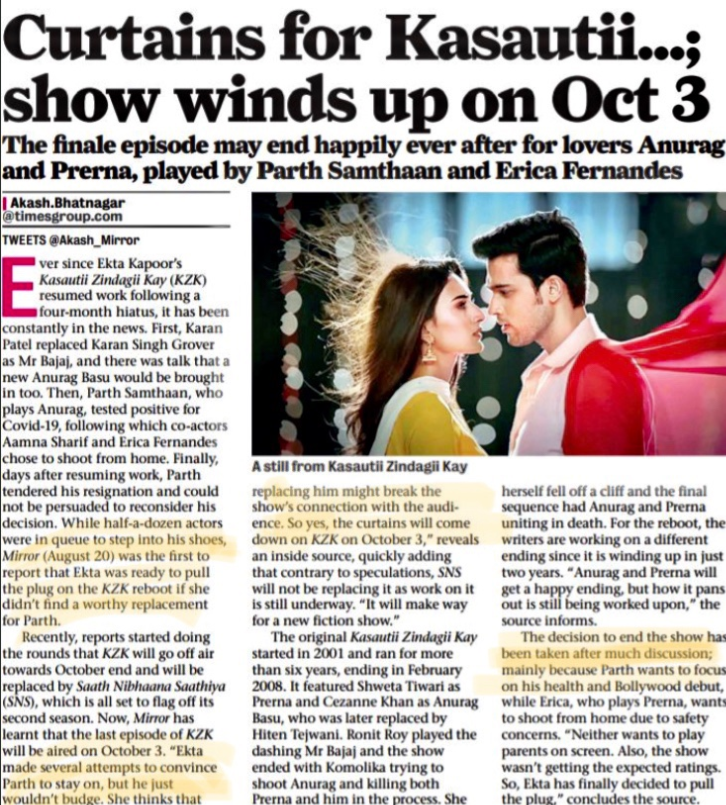 Curtains for Kasautii...; show winds up on Oct 3

The finale episode may end happily ever after for lovers Anurag and Prerna, played by Parth Samthaan and Erica Fernandes

Akash.Bhatnagar
@timesgroup.com

TWEETS @Akash_Mirror

Ever since Ekta Kapoor's Kasautii Zindagii Kay (KZK) resumed work following a four-month hiatus, it has been constantly in the news. First, Karan Patel replaced Karan Singh Grover as Mr Bajaj, and there was talk that a new Anurag Basu would be brought in too. Then, Parth Samthaan, who plays Anurag, tested positive for Covid-19, following which co-actors Aamna Sharif and Erica Fernandes chose to shoot from home. Finally, days after resuming work, Parth tendered his resignation and could not be persuaded to reconsider his decision. While half-a-dozen actors were in queue to step into his shoes, Mirror (August 20) was the first to report that Ekta was ready to pull the plug on the KZK reboot if she didn't find a worthy replacement for Parth.

Recently, reports started doing the rounds that KZK will go off air towards October end and will be replaced by Saath Nibhaana Saathiya (SNS), which is all set to flag off its second season. Now, Mirror has learnt that the last episode of KZK will be aired on October 3. "Ekta made several attempts to convince Parth to stay on, but he just wouldn't budge. She thinks that

A still from Kasautii Zindagii Kay

replacing him might break the show's connection with the audience. So yes, the curtains will come down on KZK on October 3," reveals an inside source, quickly adding that contrary to speculations, SNS will not be replacing it as work on it is still underway. "It will make way for a new fiction show."

The original Kasautii Zindagii Kay started in 2001 and ran for more than six years, ending in February 2008. It featured Shweta Tiwari as Prerna and Cezanne Khan as Anurag Basu, who was later replaced by Hiten Tejwani. Ronit Roy played the dashing Mr Bajaj and the show ended with Komolika trying to shoot Anurag and killing both Prerna and him in the process. She herself fell off a cliff and the final sequence had Anurag and Prerna uniting in death. For the reboot, the writers are working on a different ending since it is winding up in just two years. "Anurag and Prerna will get a happy ending, but how it pans out is still being worked upon," the source informs.

The decision to end the show has been taken after much discussion; mainly because Parth wants to focus on his health and Bollywood debut, while Erica, who plays Prerna, wants to shoot from home due to safety concerns. "Neither wants to play parents on screen. Also, the show wasn't getting the expected ratings. So, Ekta has finally decided to pull the plug," concludes the source.